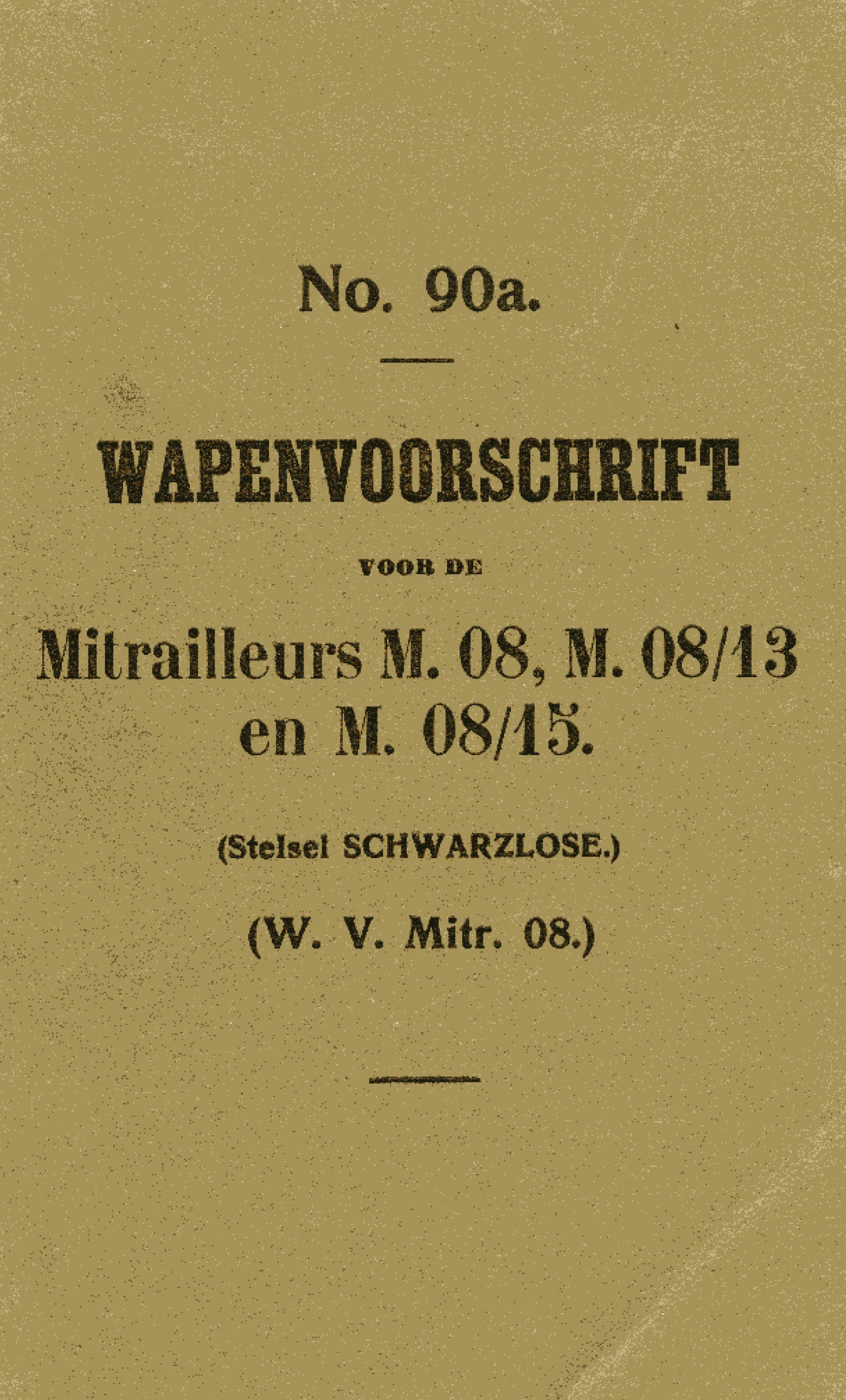 No. 90a.

WAPENVOORSCHRIFT

VOOR DE

Mitrailleurs M. 08, M. 08/13 en M. 08/15.

(Stelsel SCHWARZLOSE.)

(W. V. Mitr. 08.)